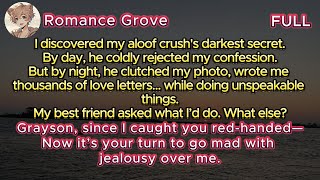 Romance Grove

FULL

I discovered my aloof crush's darkest secret.
By day, he coldly rejected my confession.
But by night, he clutched my photo, wrote me thousands of love letters... while doing unspeakable things.
My best friend asked what I'd do. What else?
Grayson, since I caught you red-handed—
Now it's your turn to go mad with jealousy over me.